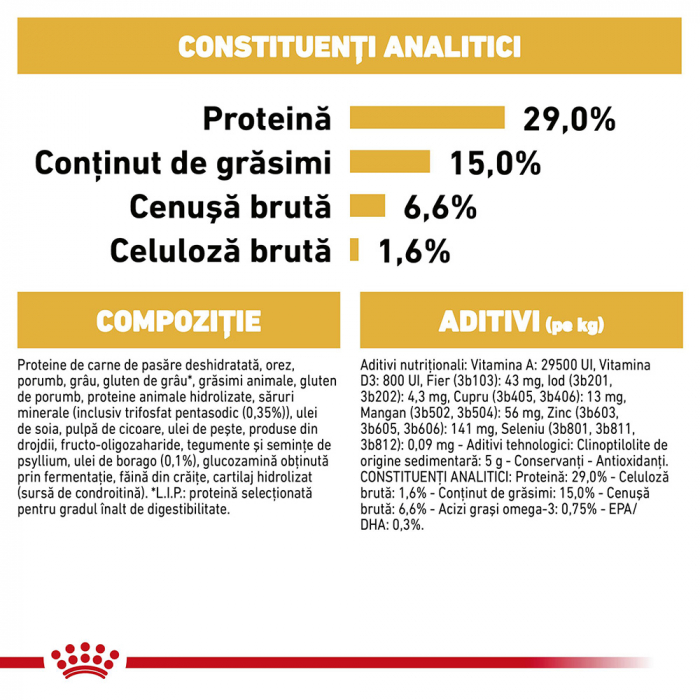 CONSTITUENȚI ANALITICI

Proteină 29,0%
Conținut de grăsimi 15,0%
Cenușă brută 6,6%
Celuloză brută 1,6%

COMPOZIȚIE

Proteine de carne de pasăre deshidratată, orez, porumb, grâu, gluten de grâu*, grăsimi animale, gluten de porumb, proteine animale hidrolizate, săruri minerale (inclusiv trifosfat pentasodic (0,35%)), ulei de soia, pulpă de cicoare, ulei de pește, produse din drojdii, fructo-oligozaharide, tegumente și semințe de psyllium, ulei de borago (0,1%), glucozamină obținută prin fermentație, făină din crăițe, cartilaj hidrolizat (sursă de condroitină). *L.I.P.: proteină selecționată pentru gradul înalt de digestibilitate.

ADITIVI (pe kg)

Aditivi nutriționali: Vitamina A: 29500 UI, Vitamina D3: 800 UI, Fier (3b103): 43 mg, Iod (3b201, 3b202): 4,3 mg, Cupru (3b405, 3b406): 13 mg, Mangan (3b502, 3b504): 56 mg, Zinc (3b603, 3b605, 3b606): 141 mg, Seleniu (3b801, 3b811, 3b812): 0,09 mg - Aditivi tehnologici: Clinoptilolite de origine sedimentară: 5 g - Conservanți - Antioxidanți. CONSTITUENȚI ANALITICI: Proteină: 29,0% - Celuloză brută: 1,6% - Conținut de grăsimi: 15,0% - Cenușă brută: 6,6% - Acizi grași omega-3: 0,75% - EPA/DHA: 0,3%.